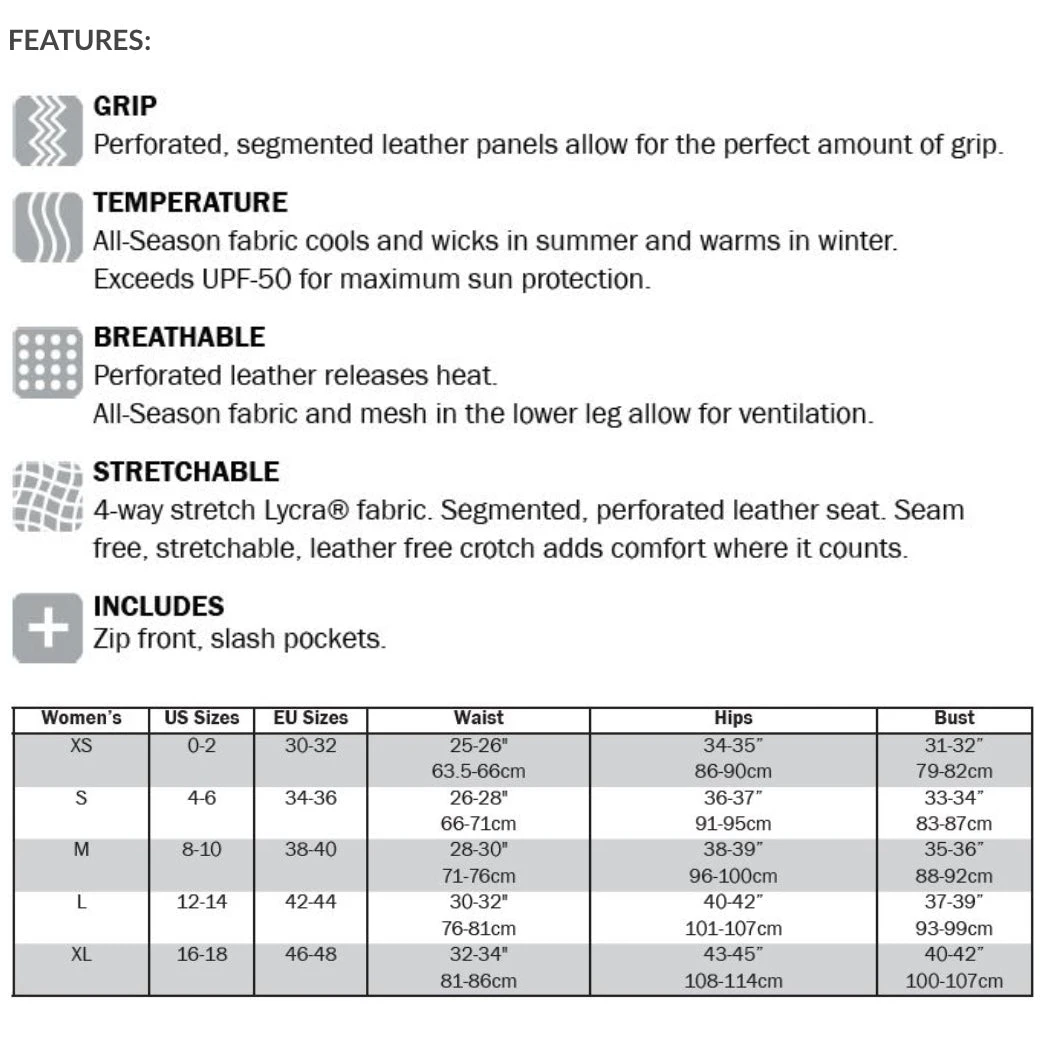 FEATURES:

GRIP
Perforated, segmented leather panels allow for the perfect amount of grip.

TEMPERATURE
All-Season fabric cools and wicks in summer and warms in winter. Exceeds UPF-50 for maximum sun protection.

BREATHABLE
Perforated leather releases heat. All-Season fabric and mesh in the lower leg allow for ventilation.

STRETCHABLE
4-way stretch Lycra® fabric. Segmented, perforated leather seat. Seam free, stretchable, leather free crotch adds comfort where it counts.

INCLUDES
Zip front, slash pockets.

| Women's | US Sizes | EU Sizes | Waist | Hips | Bust |
|---|---|---|---|---|---|
| XS | 0-2 | 30-32 | 25-26" 63.5-66cm | 34-35" 86-90cm | 31-32" 79-82cm |
| S | 4-6 | 34-36 | 26-28" 66-71cm | 36-37" 91-95cm | 33-34" 83-87cm |
| M | 8-10 | 38-40 | 28-30" 71-76cm | 38-39" 96-100cm | 35-36" 88-92cm |
| L | 12-14 | 42-44 | 30-32" 76-81cm | 40-42" 101-107cm | 37-39" 93-99cm |
| XL | 16-18 | 46-48 | 32-34" 81-86cm | 43-45" 108-114cm | 40-42" 100-107cm |